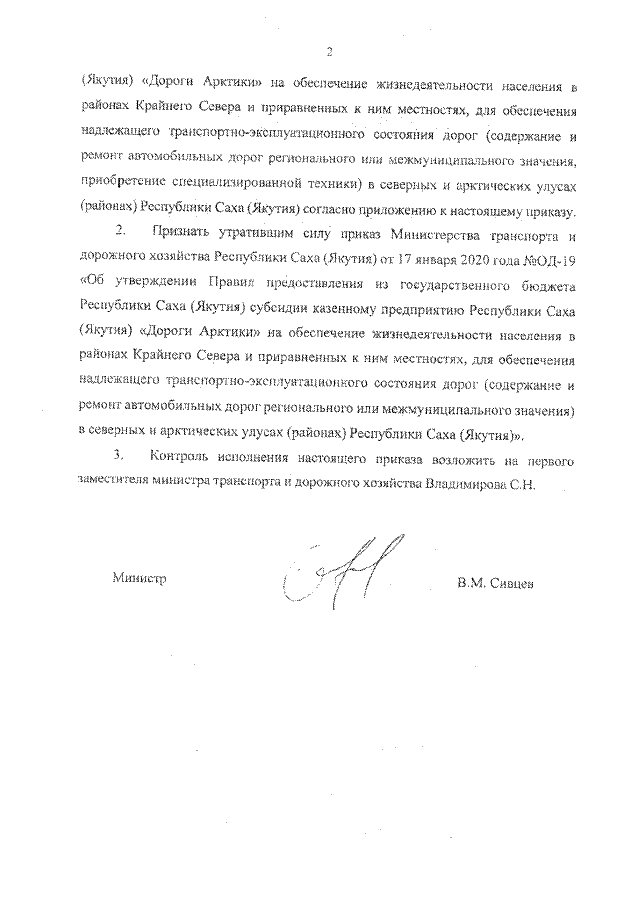 2

(Якутия) «Дороги Арктики» на обеспечение жизнедеятельности населения в районах Крайнего Севера и приравненных к ним местностях, для обеспечения надлежащего транспортно-эксплуатационного состояния дорог (содержание и ремонт автомобильных дорог регионального или межмуниципального значения, приобретение специализированной техники) в северных и арктических улусах (районах) Республики Саха (Якутия) согласно приложению к настоящему приказу.

2. Признать утратившим силу приказ Министерства транспорта и дорожного хозяйства Республики Саха (Якутия) от 17 января 2020 года №ОД-19 «Об утверждении Правил предоставления из государственного бюджета Республики Саха (Якутия) субсидии казенному предприятию Республики Саха (Якутия) «Дороги Арктики» на обеспечение жизнедеятельности населения в районах Крайнего Севера и приравненных к ним местностях, для обеспечения надлежащего транспортно-эксплуатационного состояния дорог (содержание и ремонт автомобильных дорог регионального или межмуниципального значения) в северных и арктических улусах (районах) Республики Саха (Якутия)».

3. Контроль исполнения настоящего приказа возложить на первого заместителя министра транспорта и дорожного хозяйства Владимирова С.Н.

Министр В.М. Сивцев